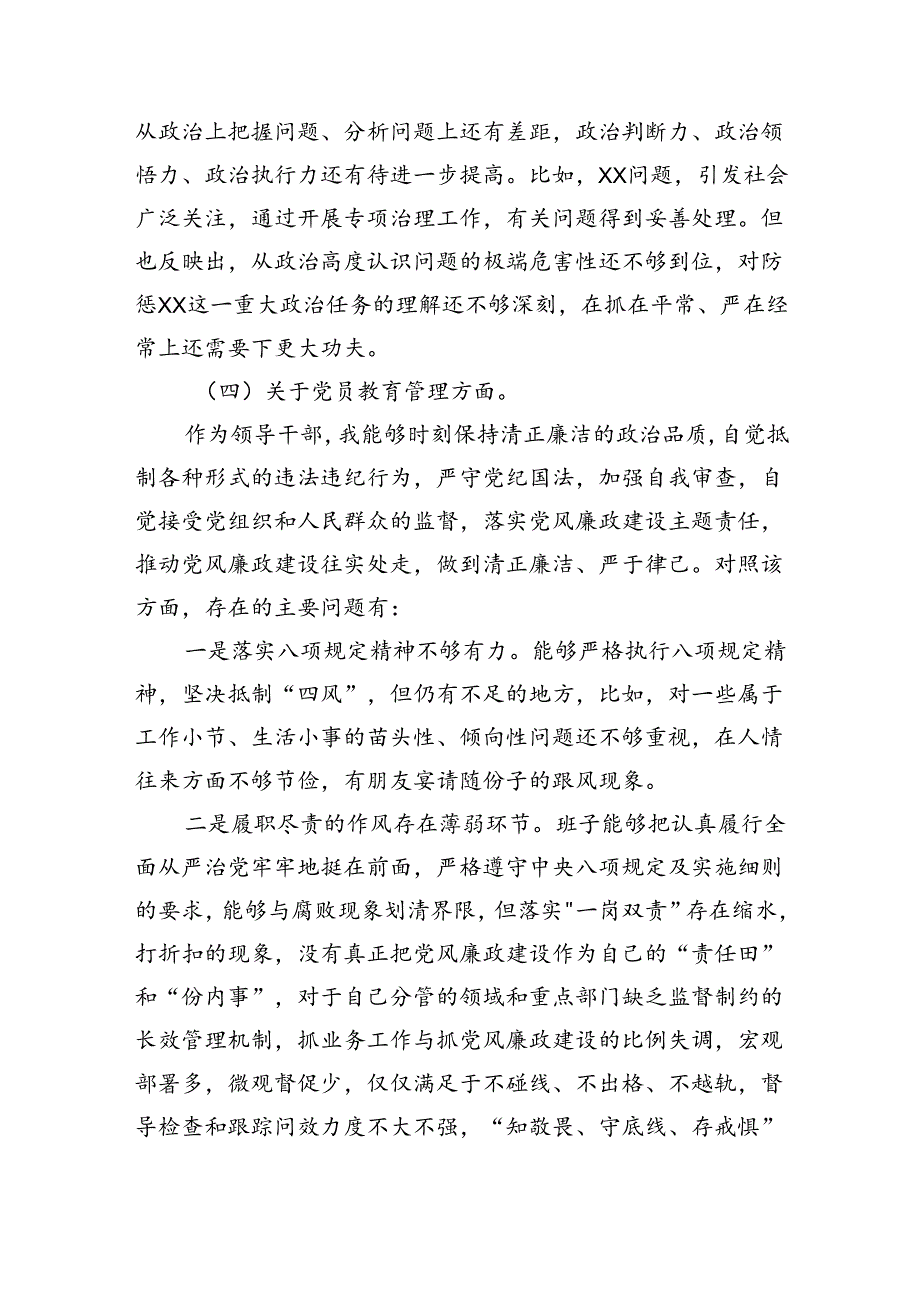 从政治上把握问题、分析问题上还有差距，政治判断力、政治领悟力、政治执行力还有待进一步提高。比如，XX问题，引发社会广泛关注，通过开展专项治理工作，有关问题得到妥善处理。但也反映出，从政治高度认识问题的极端危害性还不够到位，对防惩XX这一重大政治任务的理解还不够深刻，在抓在平常、严在经常上还需要下更大功夫。

（四）关于党员教育管理方面。

作为领导干部，我能够时刻保持清正廉洁的政治品质，自觉抵制各种形式的违法违纪行为，严守党纪国法，加强自我审查，自觉接受党组织和人民群众的监督，落实党风廉政建设主题责任，推动党风廉政建设往实处走，做到清正廉洁、严于律己。对照该方面，存在的主要问题有：

一是落实八项规定精神不够有力。能够严格执行八项规定精神，坚决抵制“四风”，但仍有不足的地方，比如，对一些属于工作小节、生活小事的苗头性、倾向性问题还不够重视，在人情往来方面不够节俭，有朋友宴请随份子的跟风现象。

二是履职尽责的作风存在薄弱环节。班子能够把认真履行全面从严治党牢牢地挺在前面，严格遵守中央八项规定及实施细则的要求，能够与腐败现象划清界限，但落实"一岗双责”存在缩水，打折扣的现象，没有真正把党风廉政建设作为自己的“责任田”和“份内事”，对于自己分管的领域和重点部门缺乏监督制约的长效管理机制，抓业务工作与抓党风廉政建设的比例失调，宏观部署多，微观督促少，仅仅满足于不碰线、不出格、不越轨，督导检查和跟踪问效力度不大不强，“知敬畏、守底线、存戒惧”